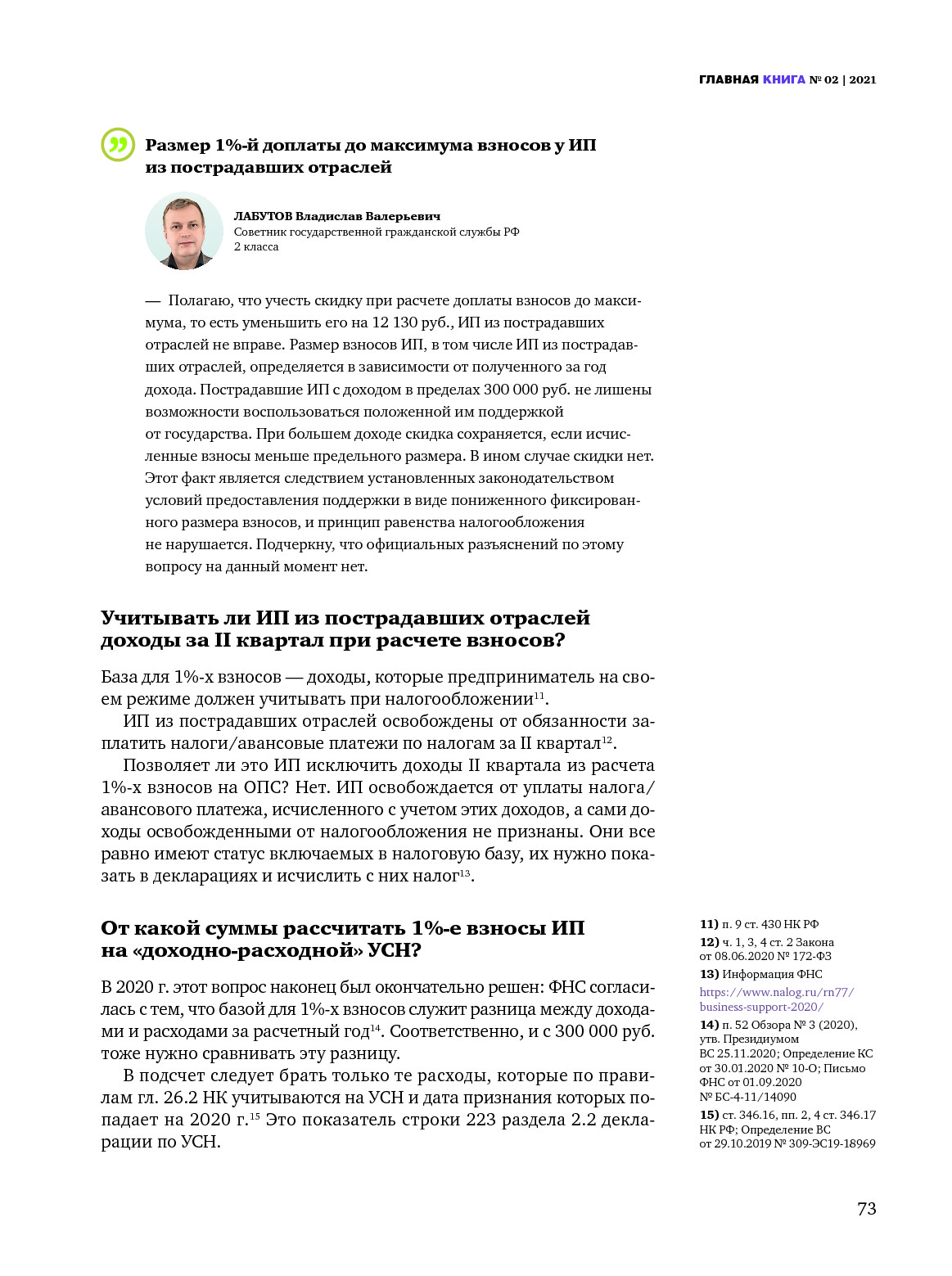 ГЛАВНАЯ КНИГА № 02 | 2021

Размер 1%-й доплаты до максимума взносов у ИП из пострадавших отраслей

ЛАБУТОВ Владислав Валерьевич
Советник государственной гражданской службы РФ 2 класса

— Полагаю, что учесть скидку при расчете доплаты взносов до максимума, то есть уменьшить его на 12 130 руб., ИП из пострадавших отраслей не вправе. Размер взносов ИП, в том числе ИП из пострадавших отраслей, определяется в зависимости от полученного за год дохода. Пострадавшие ИП с доходом в пределах 300 000 руб. не лишены возможности воспользоваться положенной им поддержкой от государства. При большем доходе скидка сохраняется, если исчисленные взносы меньше предельного размера. В ином случае скидки нет. Этот факт является следствием установленных законодательством условий предоставления поддержки в виде пониженного фиксированного размера взносов, и принцип равенства налогообложения не нарушается. Подчеркну, что официальных разъяснений по этому вопросу на данный момент нет.

Учитывать ли ИП из пострадавших отраслей доходы за II квартал при расчете взносов?

База для 1%-х взносов — доходы, которые предприниматель на своем режиме должен учитывать при налогообложении$^{11}$.

ИП из пострадавших отраслей освобождены от обязанности заплатить налоги/авансовые платежи по налогам за II квартал$^{12}$.

Позволяет ли это ИП исключить доходы II квартала из расчета 1%-х взносов на ОПС? Нет. ИП освобождается от уплаты налога/авансового платежа, исчисленного с учетом этих доходов, а сами доходы освобожденными от налогообложения не признаны. Они все равно имеют статус включаемых в налоговую базу, их нужно показать в декларациях и исчислить с них налог$^{13}$.

От какой суммы рассчитать 1%-е взносы ИП на «доходно-расходной» УСН?

В 2020 г. этот вопрос наконец был окончательно решен: ФНС согласилась с тем, что базой для 1%-х взносов служит разница между доходами и расходами за расчетный год$^{14}$. Соответственно, и с 300 000 руб. тоже нужно сравнивать эту разницу.

В подсчет следует брать только те расходы, которые по правилам гл. 26.2 НК учитываются на УСН и дата признания которых попадает на 2020 г.$^{15}$ Это показатель строки 223 раздела 2.2 декларации по УСН.

11) п. 9 ст. 430 НК РФ
12) ч. 1, 3, 4 ст. 2 Закона от 08.06.2020 № 172-ФЗ
13) Информация ФНС https://www.nalog.ru/rn77/business-support-2020/
14) п. 52 Обзора № 3 (2020), утв. Президиумом ВС 25.11.2020; Определение КС от 30.01.2020 № 10-О; Письмо ФНС от 01.09.2020 № БС-4-11/14090
15) ст. 346.16, пп. 2, 4 ст. 346.17 НК РФ; Определение ВС от 29.10.2019 № 309-ЭС19-18969

73